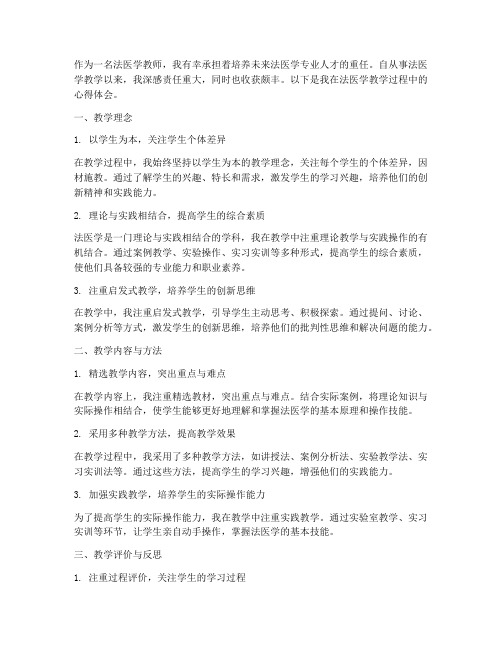 作为一名法医学教师，我有幸承担着培养未来法医学专业人才的重任。自从事法医学教学以来，我深感责任重大，同时也收获颇丰。以下是我在法医学教学过程中的心得体会。

一、教学理念

1. 以学生为本，关注学生个体差异

在教学过程中，我始终坚持以学生为本的教学理念，关注每个学生的个体差异，因材施教。通过了解学生的兴趣、特长和需求，激发学生的学习兴趣，培养他们的创新精神和实践能力。

2. 理论与实践相结合，提高学生的综合素质

法医学是一门理论与实践相结合的学科，我在教学中注重理论教学与实践操作的有机结合。通过案例教学、实验操作、实习实训等多种形式，提高学生的综合素质，使他们具备较强的专业能力和职业素养。

3. 注重启发式教学，培养学生的创新思维

在教学中，我注重启发式教学，引导学生主动思考、积极探索。通过提问、讨论、案例分析等方式，激发学生的创新思维，培养他们的批判性思维和解决问题的能力。

二、教学内容与方法

1. 精选教学内容，突出重点与难点

在教学内容上，我注重精选教材，突出重点与难点。结合实际案例，将理论知识与实际操作相结合，使学生能够更好地理解和掌握法医学的基本原理和操作技能。

2. 采用多种教学方法，提高教学效果

在教学过程中，我采用了多种教学方法，如讲授法、案例分析法、实验教学法、实习实训法等。通过这些方法，提高学生的学习兴趣，增强他们的实践能力。

3. 加强实践教学，培养学生的实际操作能力

为了提高学生的实际操作能力，我在教学中注重实践教学。通过实验室教学、实习实训等环节，让学生亲自动手操作，掌握法医学的基本技能。

三、教学评价与反思

1. 注重过程评价，关注学生的学习过程